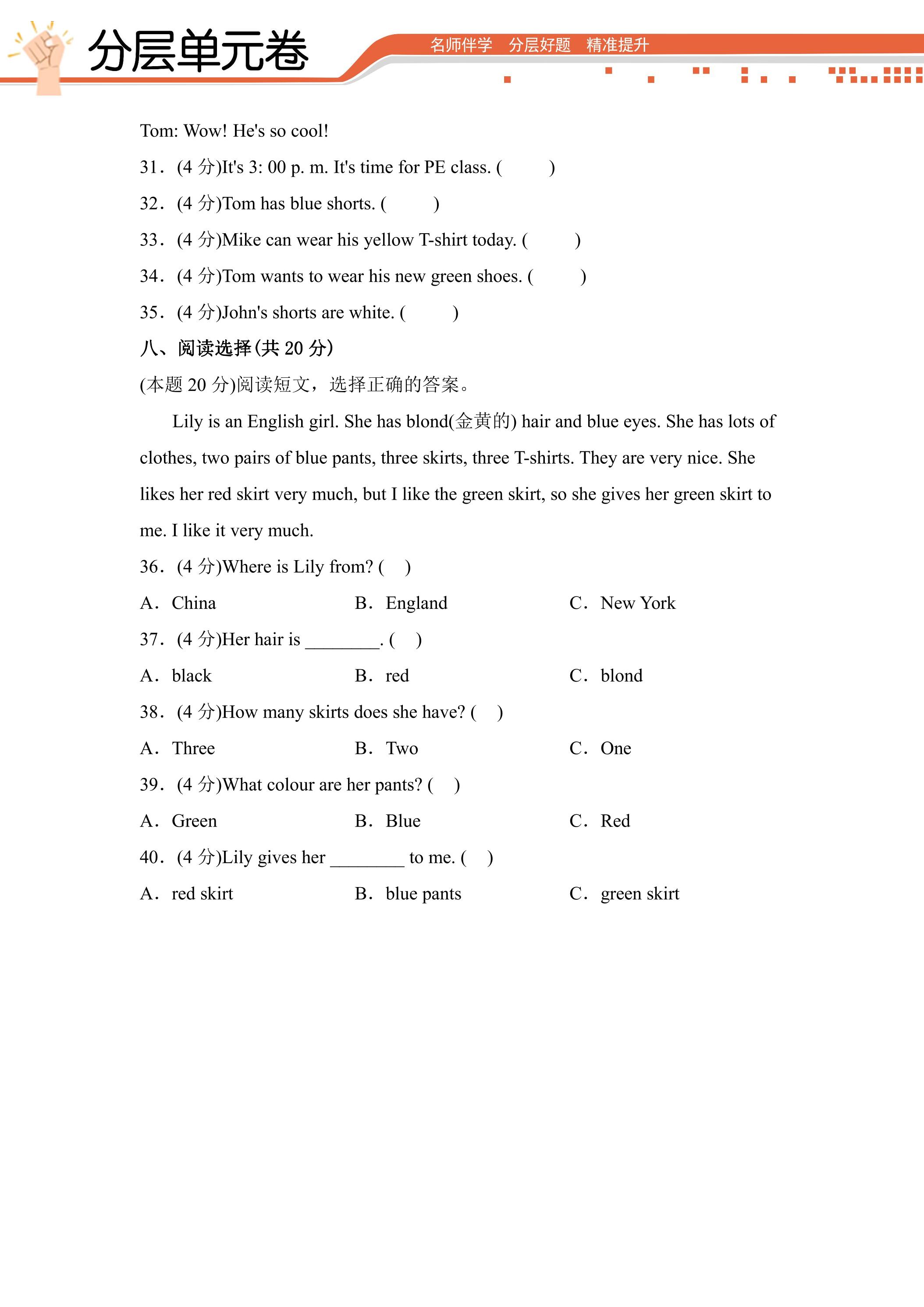 分层单元卷

名师伴学　分层好题　精准提升

Tom: Wow! He's so cool!

31．(4 分)It's 3: 00 p. m. It's time for PE class. (　　)

32．(4 分)Tom has blue shorts. (　　)

33．(4 分)Mike can wear his yellow T-shirt today. (　　)

34．(4 分)Tom wants to wear his new green shoes. (　　)

35．(4 分)John's shorts are white. (　　)

八、阅读选择(共 20 分)

(本题 20 分)阅读短文，选择正确的答案。

Lily is an English girl. She has blond(金黄的) hair and blue eyes. She has lots of clothes, two pairs of blue pants, three skirts, three T-shirts. They are very nice. She likes her red skirt very much, but I like the green skirt, so she gives her green skirt to me. I like it very much.

36．(4 分)Where is Lily from? (　)

A．China　　B．England　　C．New York

37．(4 分)Her hair is ________. (　)

A．black　　B．red　　C．blond

38．(4 分)How many skirts does she have? (　)

A．Three　　B．Two　　C．One

39．(4 分)What colour are her pants? (　)

A．Green　　B．Blue　　C．Red

40．(4 分)Lily gives her ________ to me. (　)

A．red skirt　　B．blue pants　　C．green skirt